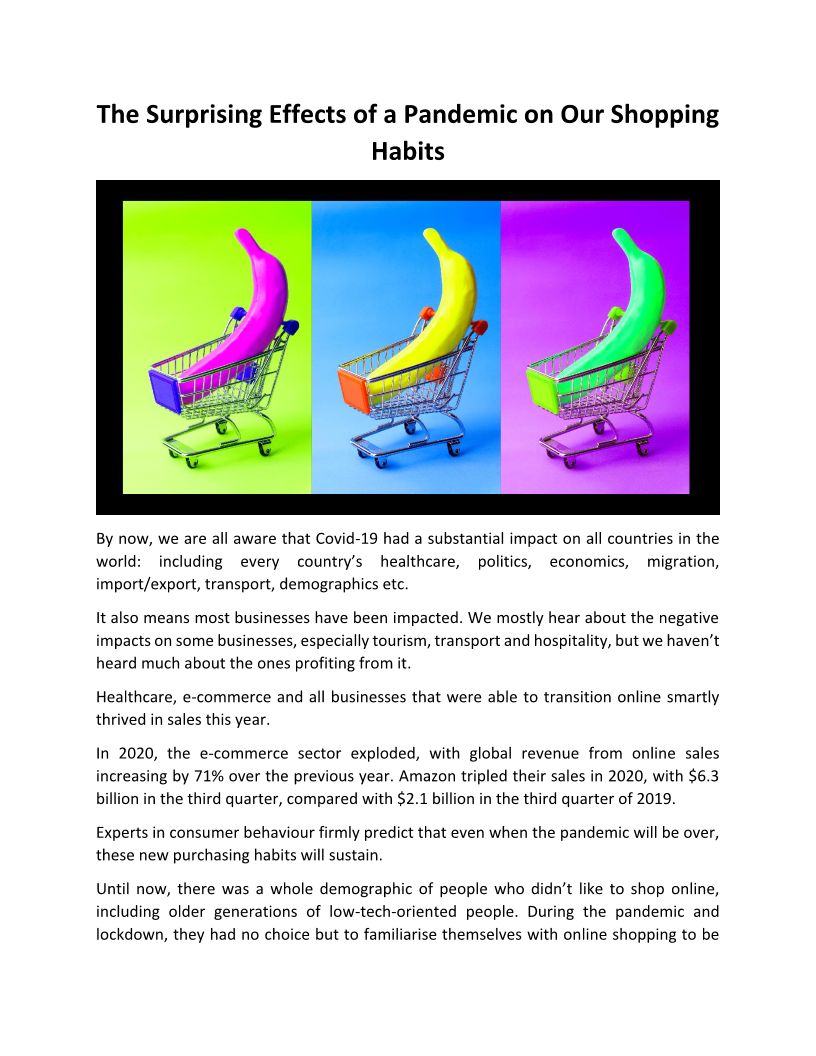 The Surprising Effects of a Pandemic on Our Shopping Habits

By now, we are all aware that Covid-19 had a substantial impact on all countries in the world: including every country's healthcare, politics, economics, migration, import/export, transport, demographics etc.

It also means most businesses have been impacted. We mostly hear about the negative impacts on some businesses, especially tourism, transport and hospitality, but we haven't heard much about the ones profiting from it.

Healthcare, e-commerce and all businesses that were able to transition online smartly thrived in sales this year.

In 2020, the e-commerce sector exploded, with global revenue from online sales increasing by 71% over the previous year. Amazon tripled their sales in 2020, with \$6.3 billion in the third quarter, compared with \$2.1 billion in the third quarter of 2019.

Experts in consumer behaviour firmly predict that even when the pandemic will be over, these new purchasing habits will sustain.

Until now, there was a whole demographic of people who didn't like to shop online, including older generations of low-tech-oriented people. During the pandemic and lockdown, they had no choice but to familiarise themselves with online shopping to be